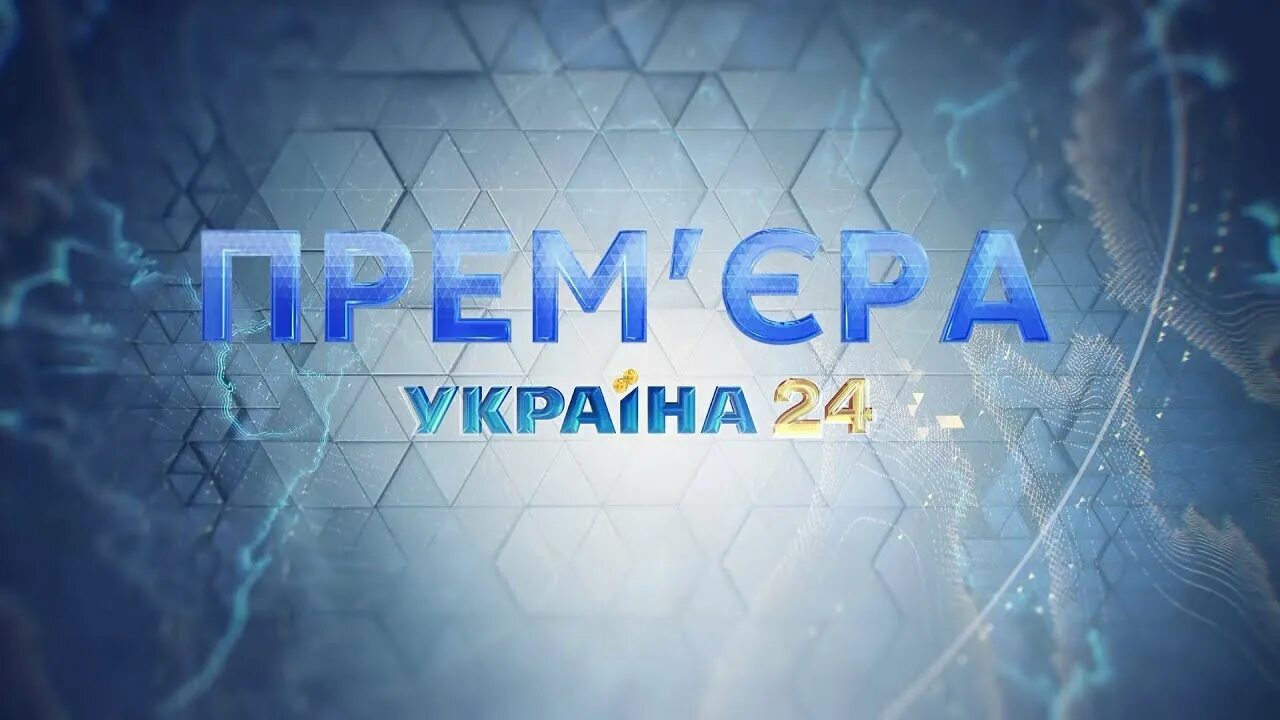 ПРЕМ'ЄРА
УКРАЇНА 24